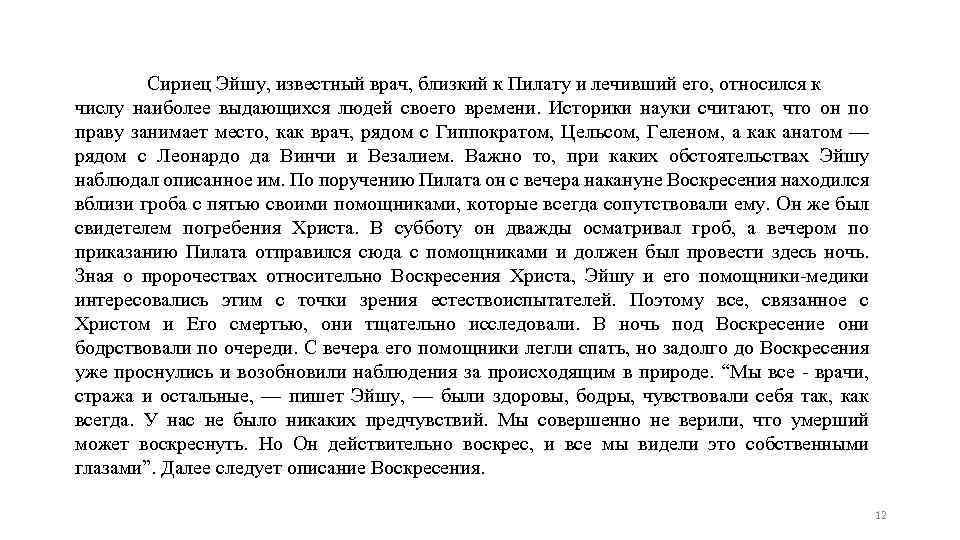 Сириец Эйшу, известный врач, близкий к Пилату и лечивший его, относился к числу наиболее выдающихся людей своего времени. Историки науки считают, что он по праву занимает место, как врач, рядом с Гиппократом, Цельсом, Геленом, а как анатом — рядом с Леонардо да Винчи и Везалием. Важно то, при каких обстоятельствах Эйшу наблюдал описанное им. По поручению Пилата он с вечера накануне Воскресения находился вблизи гроба с пятью своими помощниками, которые всегда сопутствовали ему. Он же был свидетелем погребения Христа. В субботу он дважды осматривал гроб, а вечером по приказанию Пилата отправился сюда с помощниками и должен был провести здесь ночь. Зная о пророчествах относительно Воскресения Христа, Эйшу и его помощники-медики интересовались этим с точки зрения естествоиспытателей. Поэтому все, связанное с Христом и Его смертью, они тщательно исследовали. В ночь под Воскресение они бодрствовали по очереди. С вечера его помощники легли спать, но задолго до Воскресения уже проснулись и возобновили наблюдения за происходящим в природе. “Мы все - врачи, стража и остальные, — пишет Эйшу, — были здоровы, бодры, чувствовали себя так, как всегда. У нас не было никаких предчувствий. Мы совершенно не верили, что умерший может воскреснуть. Но Он действительно воскрес, и все мы видели это собственными глазами”. Далее следует описание Воскресения.

12